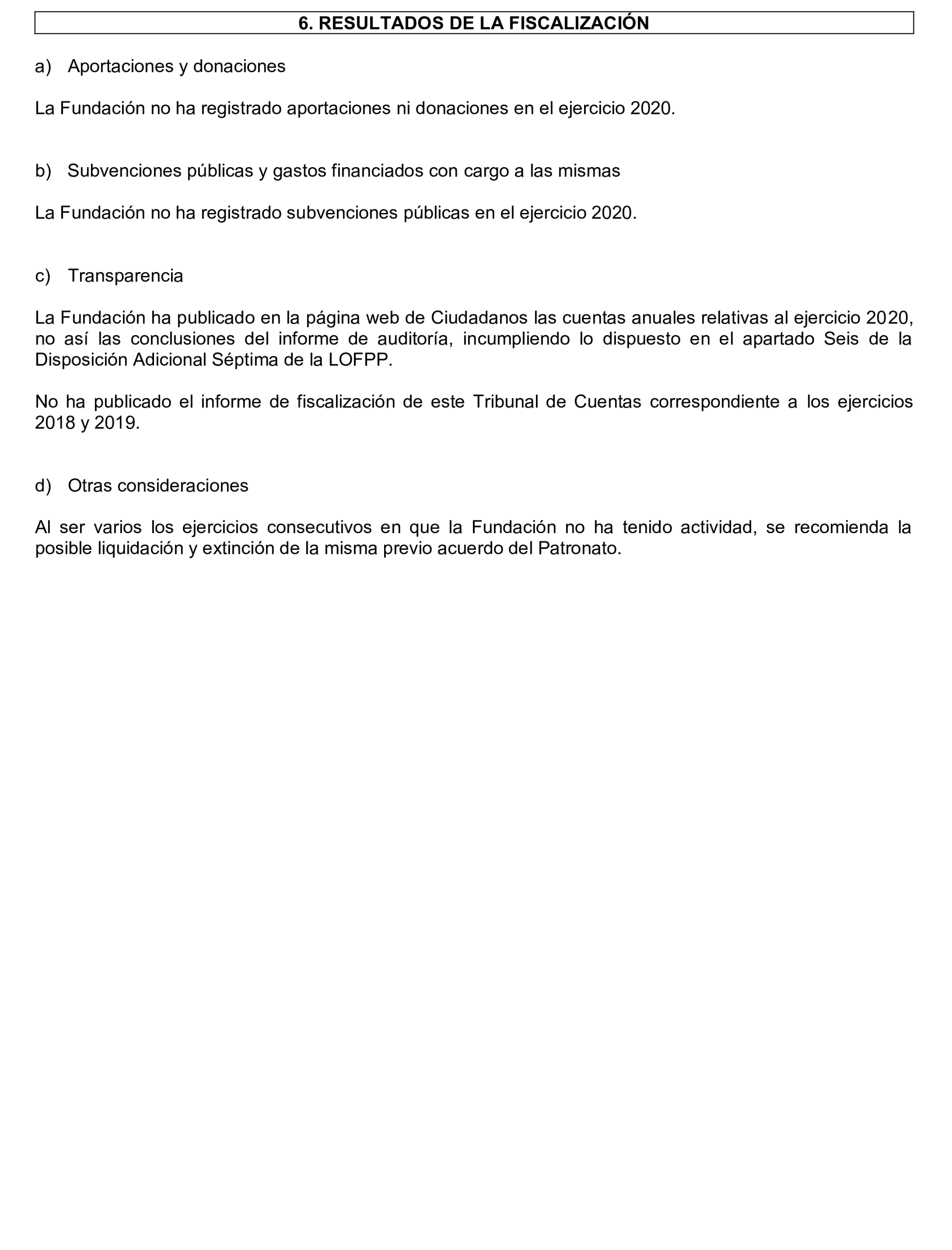 6. RESULTADOS DE LA FISCALIZACIÓN

a) Aportaciones y donaciones

La Fundación no ha registrado aportaciones ni donaciones en el ejercicio 2020.

b) Subvenciones públicas y gastos financiados con cargo a las mismas

La Fundación no ha registrado subvenciones públicas en el ejercicio 2020.

c) Transparencia

La Fundación ha publicado en la página web de Ciudadanos las cuentas anuales relativas al ejercicio 2020, no así las conclusiones del informe de auditoría, incumpliendo lo dispuesto en el apartado Seis de la Disposición Adicional Séptima de la LOFPP.

No ha publicado el informe de fiscalización de este Tribunal de Cuentas correspondiente a los ejercicios 2018 y 2019.

d) Otras consideraciones

Al ser varios los ejercicios consecutivos en que la Fundación no ha tenido actividad, se recomienda la posible liquidación y extinción de la misma previo acuerdo del Patronato.